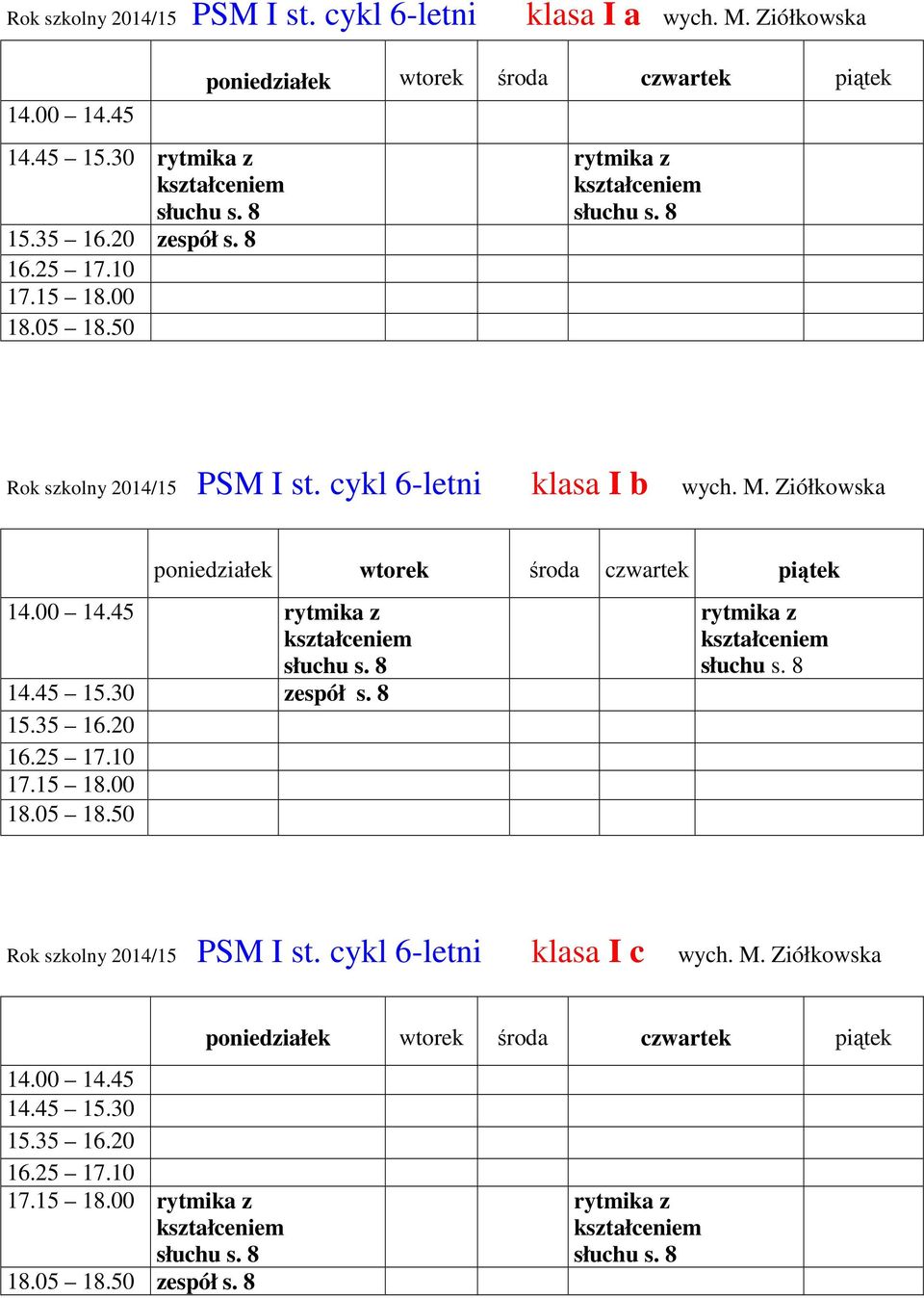 Rok szkolny 2014/15 PSM I st. cykl 6-letni klasa I a wych. M. Ziółkowska

| | poniedziałek | wtorek | środa | czwartek | piątek |
|---|---|---|---|---|---|
| 14.00 – 14.45 | | | | | |
| 14.45 – 15.30 | rytmika z kształceniem słuchu s. 8 | | | rytmika z kształceniem słuchu s. 8 | |
| 15.35 – 16.20 | zespół s. 8 | | | | |
| 16.25 – 17.10 | | | | | |
| 17.15 – 18.00 | | | | | |
| 18.05 – 18.50 | | | | | |

Rok szkolny 2014/15 PSM I st. cykl 6-letni klasa I b wych. M. Ziółkowska

| | poniedziałek | wtorek | środa | czwartek | piątek |
|---|---|---|---|---|---|
| 14.00 – 14.45 | | rytmika z kształceniem słuchu s. 8 | | | rytmika z kształceniem słuchu s. 8 |
| 14.45 – 15.30 | | zespół s. 8 | | | |
| 15.35 – 16.20 | | | | | |
| 16.25 – 17.10 | | | | | |
| 17.15 – 18.00 | | | | | |
| 18.05 – 18.50 | | | | | |

Rok szkolny 2014/15 PSM I st. cykl 6-letni klasa I c wych. M. Ziółkowska

| | poniedziałek | wtorek | środa | czwartek | piątek |
|---|---|---|---|---|---|
| 14.00 – 14.45 | | | | | |
| 14.45 – 15.30 | | | | | |
| 15.35 – 16.20 | | | | | |
| 16.25 – 17.10 | | | | | |
| 17.15 – 18.00 | rytmika z kształceniem słuchu s. 8 | | | rytmika z kształceniem słuchu s. 8 | |
| 18.05 – 18.50 | zespół s. 8 | | | | |